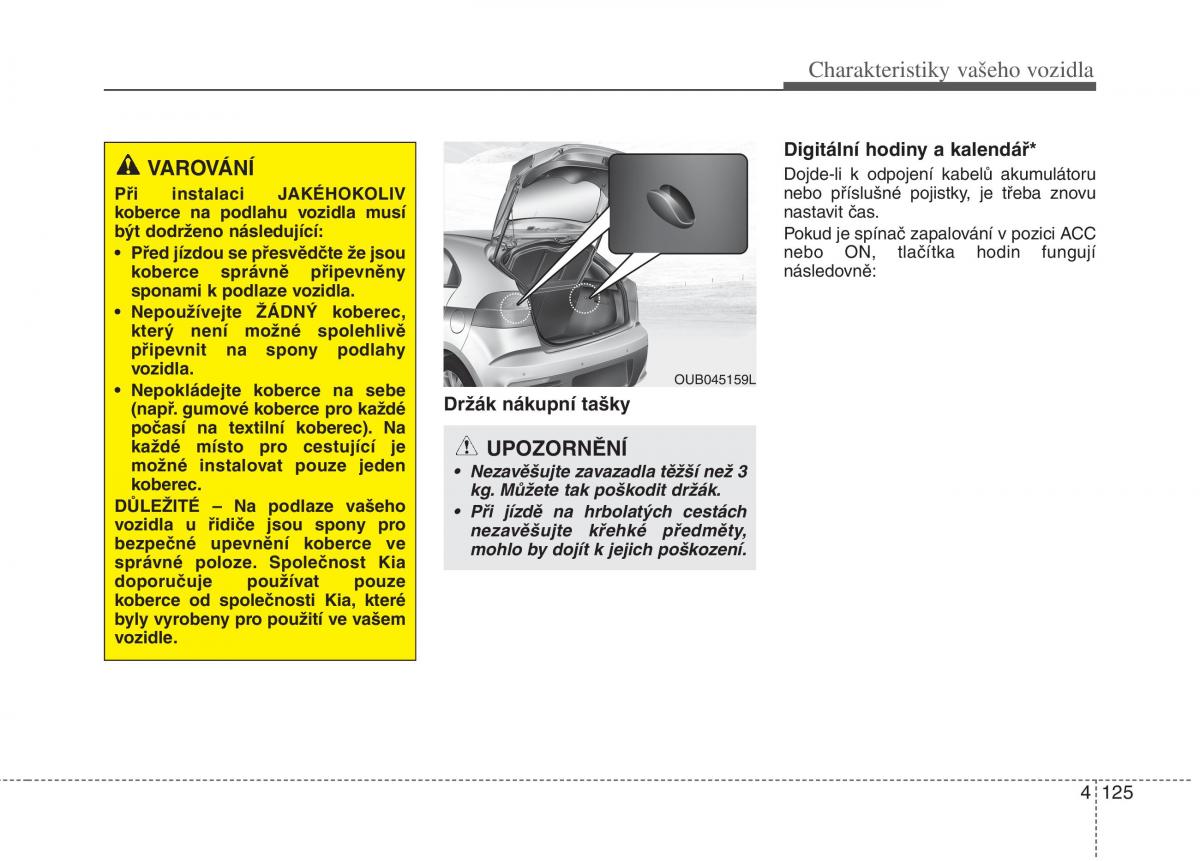 Charakteristiky vašeho vozidla

VAROVÁNÍ

Při instalaci JAKÉHOKOLIV koberce na podlahu vozidla musí být dodrženo následující:

• Před jízdou se přesvědčte že jsou koberce správně připevněny sponami k podlaze vozidla.

• Nepoužívejte ŽÁDNÝ koberec, který není možné spolehlivě připevnit na spony podlahy vozidla.

• Nepokládejte koberce na sebe (např. gumové koberce pro každé počasí na textilní koberec). Na každé místo pro cestující je možné instalovat pouze jeden koberec.

DŮLEŽITÉ – Na podlaze vašeho vozidla u řidiče jsou spony pro bezpečné upevnění koberce ve správné poloze. Společnost Kia doporučuje používat pouze koberce od společnosti Kia, které byly vyrobeny pro použití ve vašem vozidle.

OUB045159L

Držák nákupní tašky

UPOZORNĚNÍ

• Nezavěšujte zavazadla těžší než 3 kg. Můžete tak poškodit držák.

• Při jízdě na hrbolatých cestách nezavěšujte křehké předměty, mohlo by dojít k jejich poškození.

Digitální hodiny a kalendář*

Dojde-li k odpojení kabelů akumulátoru nebo příslušné pojistky, je třeba znovu nastavit čas.

Pokud je spínač zapalování v pozici ACC nebo ON, tlačítka hodin fungují následovně:

4 125